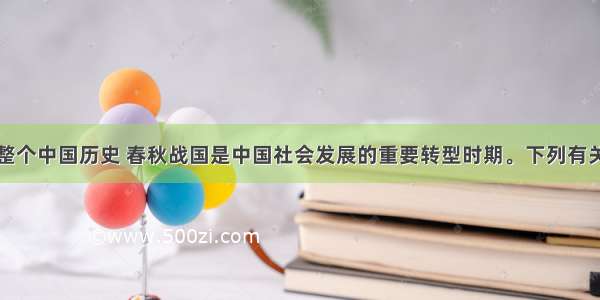 整个中国历史 春秋战国是中国社会发展的重要转型时期。下列有关

©www.500zi.com